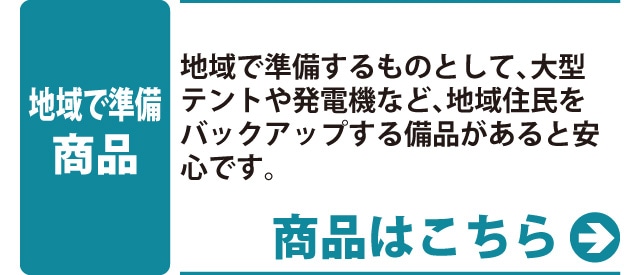 地域で準備
商品

地域で準備するものとして、大型テントや発電機など、地域住民をバックアップする備品があると安心です。

商品はこちら